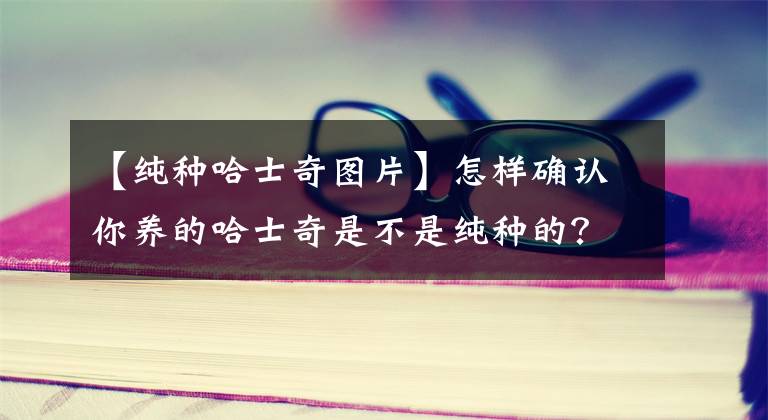 【纯种哈士奇图片】怎样确认你养的哈士奇是不是纯种的？